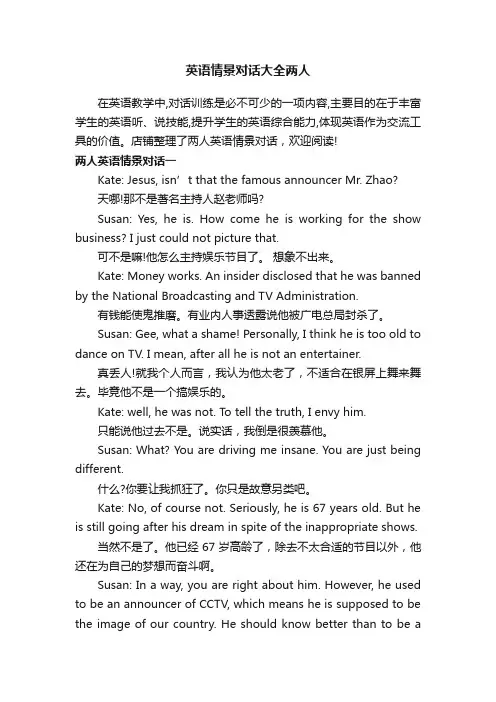 英语情景对话大全两人

在英语教学中,对话训练是必不可少的一项内容,主要目的在于丰富学生的英语听、说技能,提升学生的英语综合能力,体现英语作为交流工具的价值。店铺整理了两人英语情景对话，欢迎阅读!

两人英语情景对话一

Kate: Jesus, isn’t that the famous announcer Mr. Zhao?

天哪!那不是著名主持人赵老师吗?

Susan: Yes, he is. How come he is working for the show business? I just could not picture that.

可不是嘛!他怎么主持娱乐节目了。 想象不出来。

Kate: Money works. An insider disclosed that he was banned by the National Broadcasting and TV Administration.

有钱能使鬼推磨。有业内人事透露说他被广电总局封杀了。

Susan: Gee, what a shame! Personally, I think he is too old to dance on TV. I mean, after all he is not an entertainer.

真丢人!就我个人而言，我认为他太老了，不适合在银屏上舞来舞去。毕竟他不是一个搞娱乐的。

Kate: well, he was not. To tell the truth, I envy him.

只能说他过去不是。说实话，我倒是很羡慕他。

Susan: What? You are driving me insane. You are just being different.

什么?你要让我抓狂了。你只是故意另类吧。

Kate: No, of course not. Seriously, he is 67 years old. But he is still going after his dream in spite of the inappropriate shows.

当然不是了。他已经 67 岁高龄了，除去不太合适的节目以外，他还在为自己的梦想而奋斗啊。

Susan: In a way, you are right about him. However, he used to be an announcer of CCTV, which means he is supposed to be the image of our country. He should know better than to be a